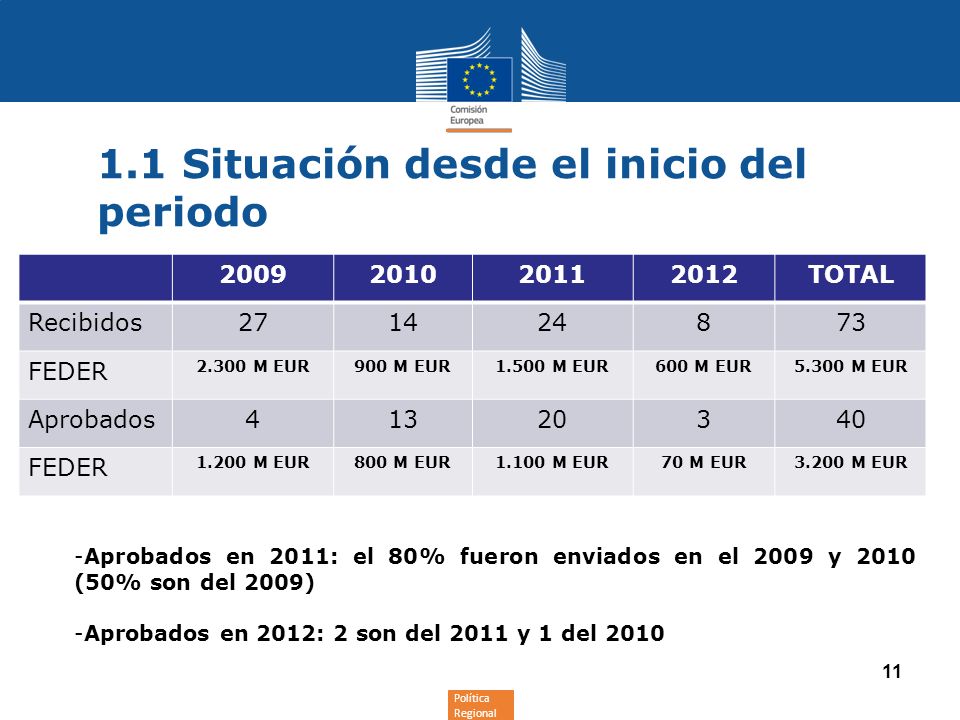 Comisión Europea

1.1 Situación desde el inicio del periodo

| | 2009 | 2010 | 2011 | 2012 | TOTAL |
|---|---|---|---|---|---|
| Recibidos | 27 | 14 | 24 | 8 | 73 |
| FEDER | 2.300 M EUR | 900 M EUR | 1.500 M EUR | 600 M EUR | 5.300 M EUR |
| Aprobados | 4 | 13 | 20 | 3 | 40 |
| FEDER | 1.200 M EUR | 800 M EUR | 1.100 M EUR | 70 M EUR | 3.200 M EUR |

-Aprobados en 2011: el 80% fueron enviados en el 2009 y 2010 (50% son del 2009)

-Aprobados en 2012: 2 son del 2011 y 1 del 2010

11

Política Regional